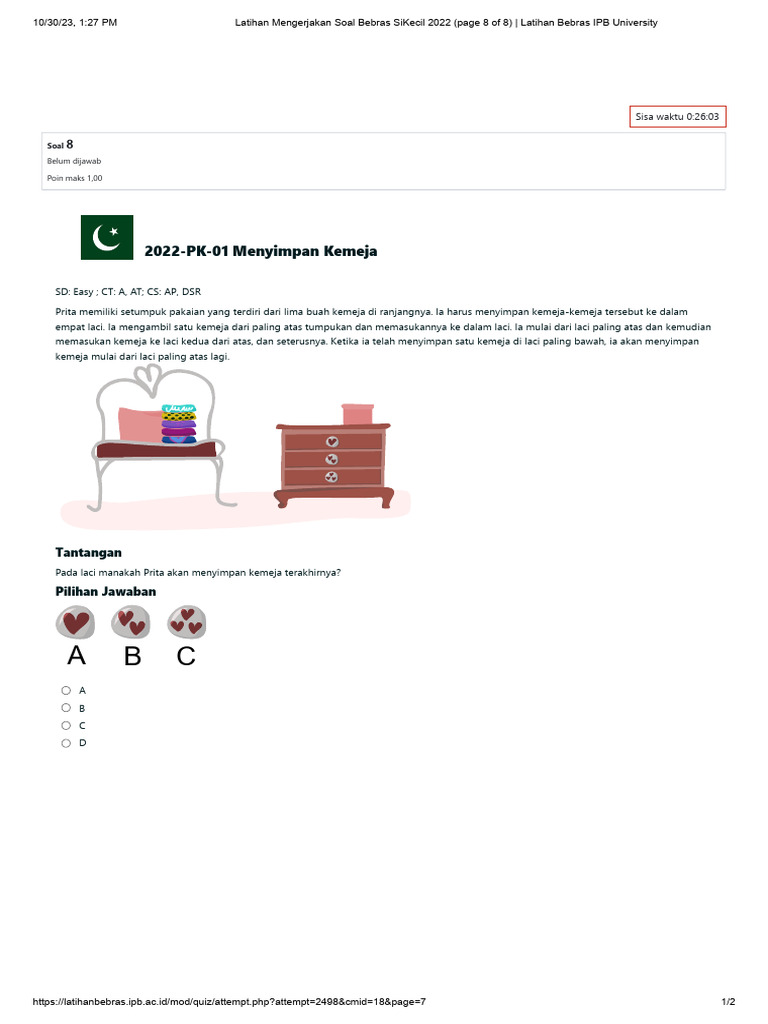 10/30/23, 1:27 PM Latihan Mengerjakan Soal Bebras SiKecil 2022 (page 8 of 8) | Latihan Bebras IPB University

Sisa waktu 0:26:03

Soal 8
Belum dijawab
Poin maks 1,00

2022-PK-01 Menyimpan Kemeja

SD: Easy ; CT: A, AT; CS: AP, DSR

Prita memiliki setumpuk pakaian yang terdiri dari lima buah kemeja di ranjangnya. Ia harus menyimpan kemeja-kemeja tersebut ke dalam empat laci. Ia mengambil satu kemeja dari paling atas tumpukan dan memasukannya ke dalam laci. Ia mulai dari laci paling atas dan kemudian memasukan kemeja ke laci kedua dari atas, dan seterusnya. Ketika ia telah menyimpan satu kemeja di laci paling bawah, ia akan menyimpan kemeja mulai dari laci paling atas lagi.

Tantangan

Pada laci manakah Prita akan menyimpan kemeja terakhirnya?

Pilihan Jawaban

A B C

A
B
C
D

https://latihanbebras.ipb.ac.id/mod/quiz/attempt.php?attempt=2498&cmid=18&page=7 1/2